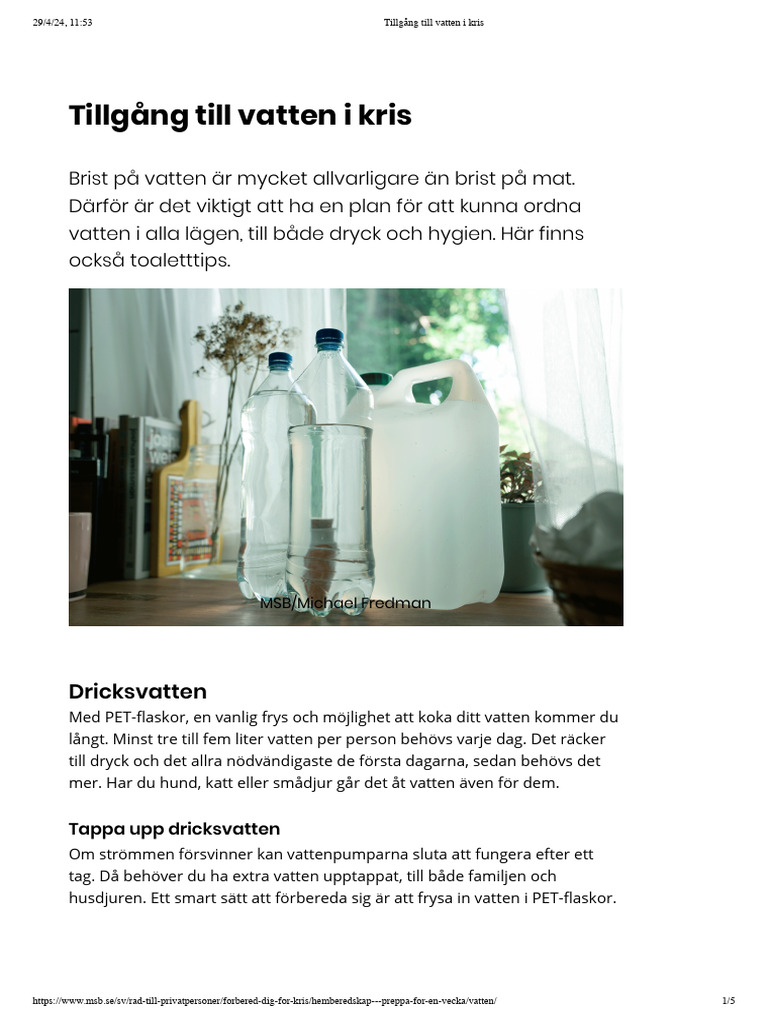 29/4/24, 11:53 Tillgång till vatten i kris

Tillgång till vatten i kris

Brist på vatten är mycket allvarligare än brist på mat. Därför är det viktigt att ha en plan för att kunna ordna vatten i alla lägen, till både dryck och hygien. Här finns också toaletttips.

MSB/Michael Fredman

Dricksvatten

Med PET-flaskor, en vanlig frys och möjlighet att koka ditt vatten kommer du långt. Minst tre till fem liter vatten per person behövs varje dag. Det räcker till dryck och det allra nödvändigaste de första dagarna, sedan behövs det mer. Har du hund, katt eller smådjur går det åt vatten även för dem.

Tappa upp dricksvatten

Om strömmen försvinner kan vattenpumparna sluta att fungera efter ett tag. Då behöver du ha extra vatten upptappat, till både familjen och husdjuren. Ett smart sätt att förbereda sig är att frysa in vatten i PET-flaskor.

https://www.msb.se/sv/rad-till-privatpersoner/forbered-dig-for-kris/hemberedskap---preppa-for-en-vecka/vatten/ 1/5